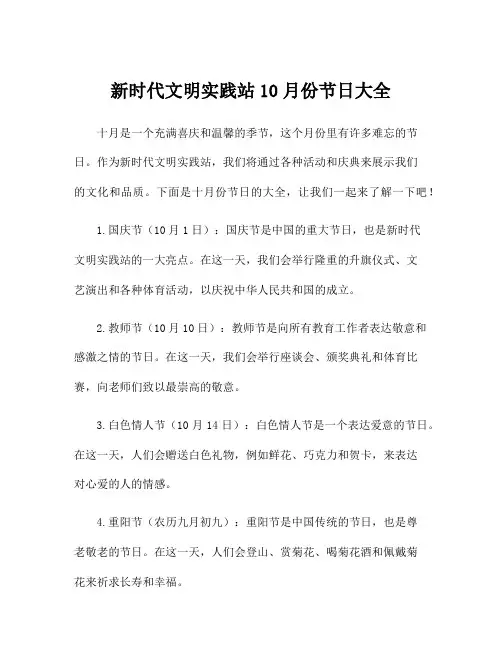 新时代文明实践站10月份节日大全

十月是一个充满喜庆和温馨的季节，这个月份里有许多难忘的节日。作为新时代文明实践站，我们将通过各种活动和庆典来展示我们的文化和品质。下面是十月份节日的大全，让我们一起来了解一下吧！

1.国庆节（10月1日）：国庆节是中国的重大节日，也是新时代文明实践站的一大亮点。在这一天，我们会举行隆重的升旗仪式、文艺演出和各种体育活动，以庆祝中华人民共和国的成立。

2.教师节（10月10日）：教师节是向所有教育工作者表达敬意和感激之情的节日。在这一天，我们会举行座谈会、颁奖典礼和体育比赛，向老师们致以最崇高的敬意。

3.白色情人节（10月14日）：白色情人节是一个表达爱意的节日。在这一天，人们会赠送白色礼物，例如鲜花、巧克力和贺卡，来表达对心爱的人的情感。

4.重阳节（农历九月初九）：重阳节是中国传统的节日，也是尊老敬老的节日。在这一天，人们会登山、赏菊花、喝菊花酒和佩戴菊花来祈求长寿和幸福。